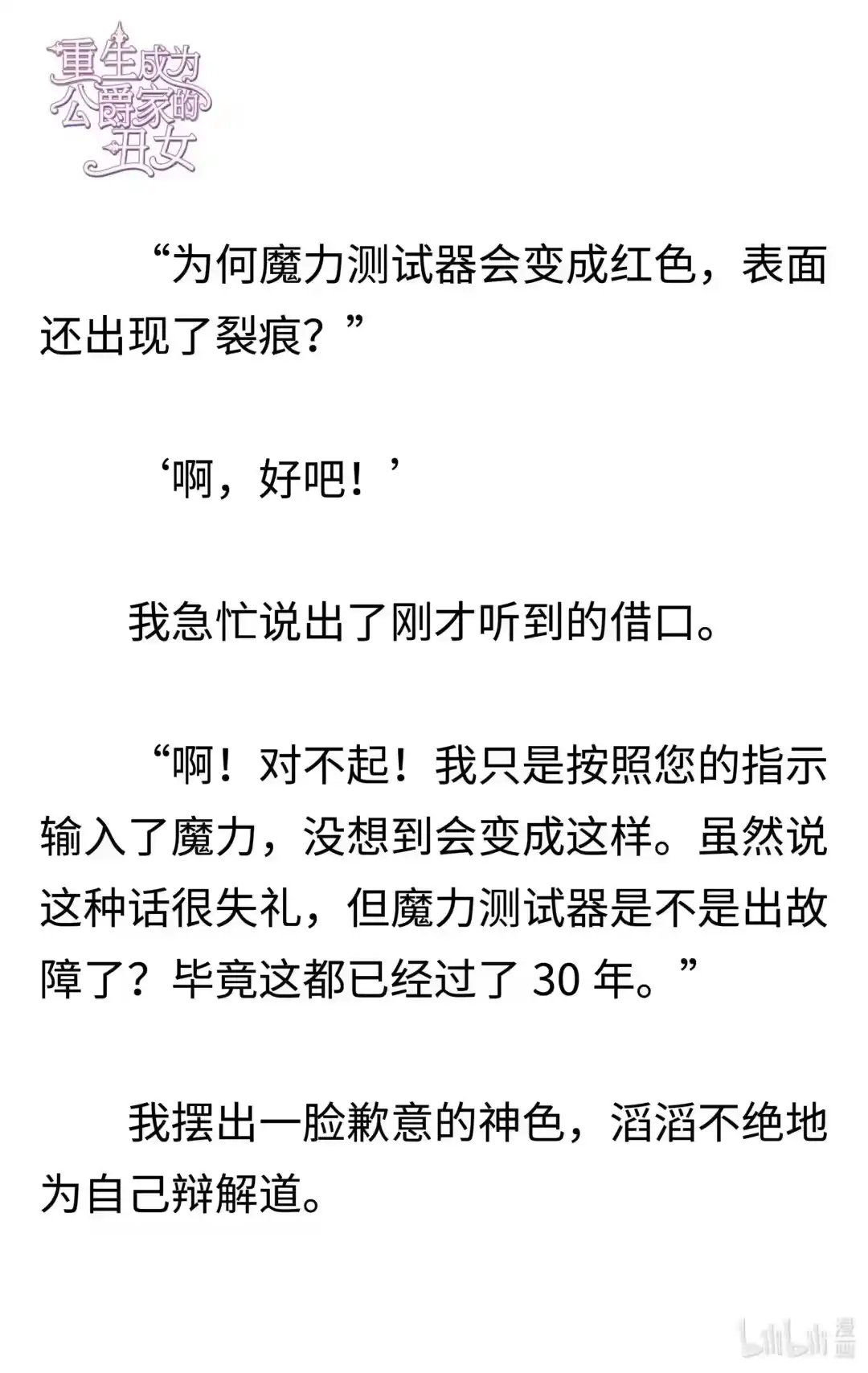 重生成为公爵家的丑女

“为何魔力测试器会变成红色，表面还出现了裂痕？”

‘啊，好吧！’

我急忙说出了刚才听到的借口。

“啊！对不起！我只是按照您的指示输入了魔力，没想到会变成这样。虽然说这种话很失礼，但魔力测试器是不是出故障了？毕竟这都已经过了 30 年。”

我摆出一脸歉意的神色，滔滔不绝地为自己辩解道。

bilibili 漫画